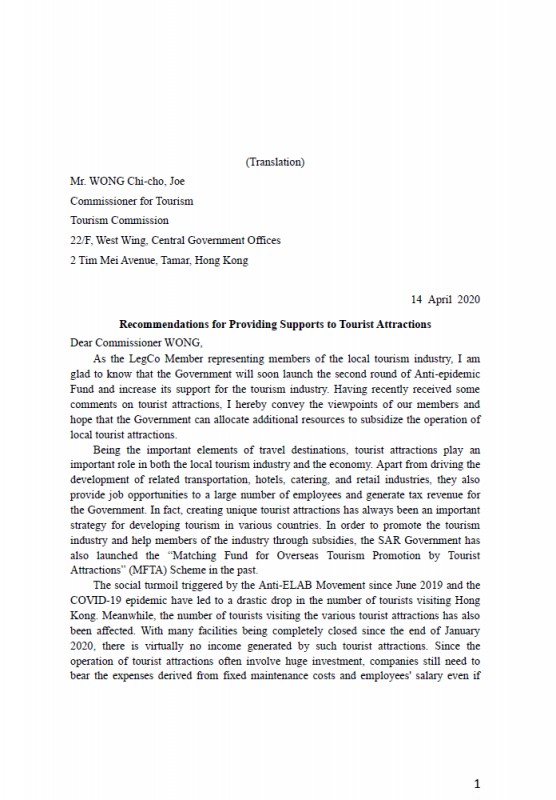 (Translation)

Mr. WONG Chi-cho, Joe
Commissioner for Tourism
Tourism Commission
22/F, West Wing, Central Government Offices
2 Tim Mei Avenue, Tamar, Hong Kong

14 April 2020

Recommendations for Providing Supports to Tourist Attractions

Dear Commissioner WONG,

As the LegCo Member representing members of the local tourism industry, I am glad to know that the Government will soon launch the second round of Anti-epidemic Fund and increase its support for the tourism industry. Having recently received some comments on tourist attractions, I hereby convey the viewpoints of our members and hope that the Government can allocate additional resources to subsidize the operation of local tourist attractions.

Being the important elements of travel destinations, tourist attractions play an important role in both the local tourism industry and the economy. Apart from driving the development of related transportation, hotels, catering, and retail industries, they also provide job opportunities to a large number of employees and generate tax revenue for the Government. In fact, creating unique tourist attractions has always been an important strategy for developing tourism in various countries. In order to promote the tourism industry and help members of the industry through subsidies, the SAR Government has also launched the "Matching Fund for Overseas Tourism Promotion by Tourist Attractions" (MFTA) Scheme in the past.

The social turmoil triggered by the Anti-ELAB Movement since June 2019 and the COVID-19 epidemic have led to a drastic drop in the number of tourists visiting Hong Kong. Meanwhile, the number of tourists visiting the various tourist attractions has also been affected. With many facilities being completely closed since the end of January 2020, there is virtually no income generated by such tourist attractions. Since the operation of tourist attractions often involve huge investment, companies still need to bear the expenses derived from fixed maintenance costs and employees' salary even if

1